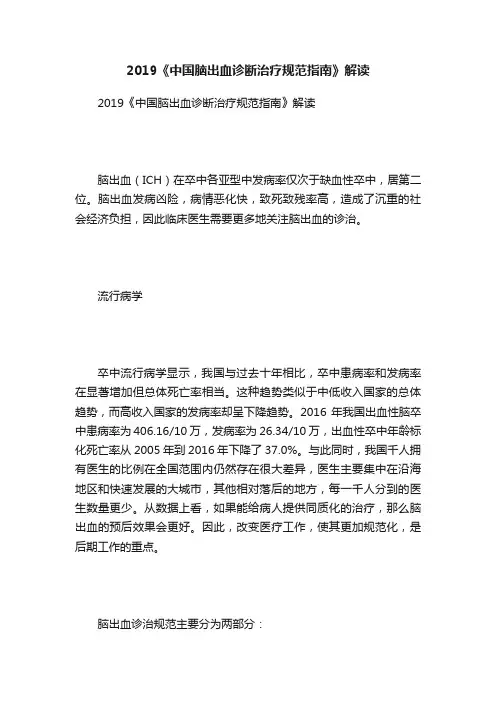 2019《中国脑出血诊断治疗规范指南》解读

2019《中国脑出血诊断治疗规范指南》解读

脑出血（ICH）在卒中各亚型中发病率仅次于缺血性卒中，居第二位。脑出血发病凶险，病情恶化快，致死致残率高，造成了沉重的社会经济负担，因此临床医生需要更多地关注脑出血的诊治。

流行病学

卒中流行病学显示，我国与过去十年相比，卒中患病率和发病率在显著增加但总体死亡率相当。这种趋势类似于中低收入国家的总体趋势，而高收入国家的发病率却呈下降趋势。2016 年我国出血性脑卒中患病率为 406.16/10 万，发病率为 26.34/10 万，出血性卒中年龄标化死亡率从 2005 年到 2016 年下降了 37.0%。与此同时，我国千人拥有医生的比例在全国范围内仍然存在很大差异，医生主要集中在沿海地区和快速发展的大城市，其他相对落后的地方，每一千人分到的医生数量更少。从数据上看，如果能给病人提供同质化的治疗，那么脑出血的预后效果会更好。因此，改变医疗工作，使其更加规范化，是后期工作的重点。

脑出血诊治规范主要分为两部分：